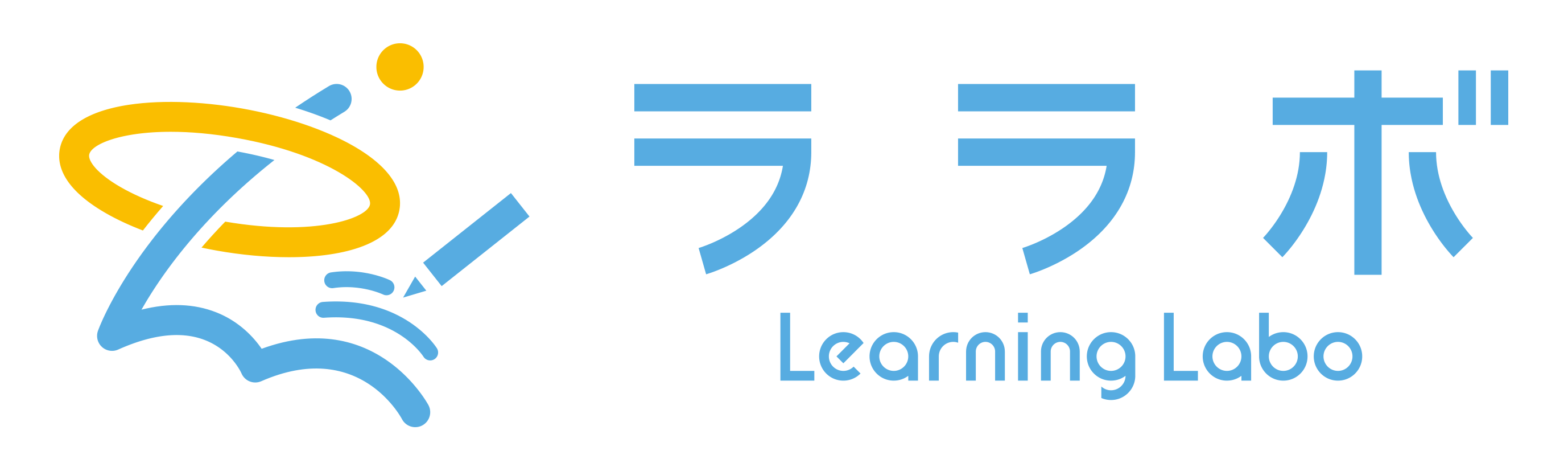 ララボ
Learning Labo